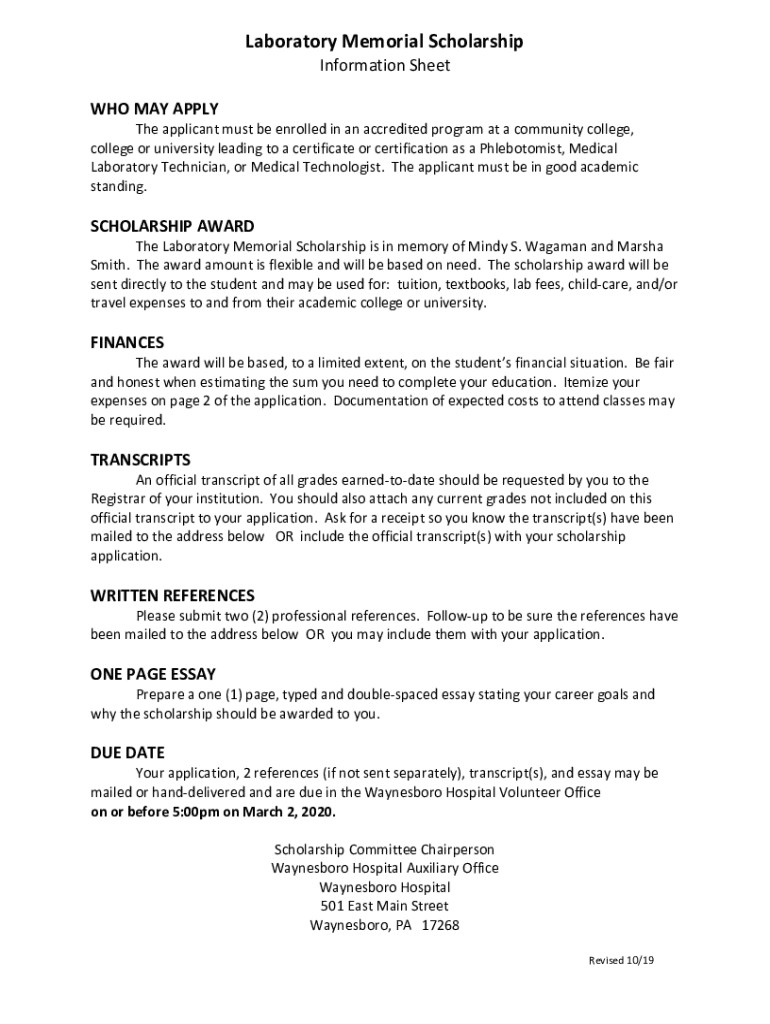 Laboratory Memorial Scholarship
Information Sheet

WHO MAY APPLY
The applicant must be enrolled in an accredited program at a community college, college or university leading to a certificate or certification as a Phlebotomist, Medical Laboratory Technician, or Medical Technologist. The applicant must be in good academic standing.

SCHOLARSHIP AWARD
The Laboratory Memorial Scholarship is in memory of Mindy S. Wagaman and Marsha Smith. The award amount is flexible and will be based on need. The scholarship award will be sent directly to the student and may be used for: tuition, textbooks, lab fees, child-care, and/or travel expenses to and from their academic college or university.

FINANCES
The award will be based, to a limited extent, on the student's financial situation. Be fair and honest when estimating the sum you need to complete your education. Itemize your expenses on page 2 of the application. Documentation of expected costs to attend classes may be required.

TRANSCRIPTS
An official transcript of all grades earned-to-date should be requested by you to the Registrar of your institution. You should also attach any current grades not included on this official transcript to your application. Ask for a receipt so you know the transcript(s) have been mailed to the address below OR include the official transcript(s) with your scholarship application.

WRITTEN REFERENCES
Please submit two (2) professional references. Follow-up to be sure the references have been mailed to the address below OR you may include them with your application.

ONE PAGE ESSAY
Prepare a one (1) page, typed and double-spaced essay stating your career goals and why the scholarship should be awarded to you.

DUE DATE
Your application, 2 references (if not sent separately), transcript(s), and essay may be mailed or hand-delivered and are due in the Waynesboro Hospital Volunteer Office
on or before 5:00pm on March 2, 2020.

Scholarship Committee Chairperson
Waynesboro Hospital Auxiliary Office
Waynesboro Hospital
501 East Main Street
Waynesboro, PA 17268

Revised 10/19